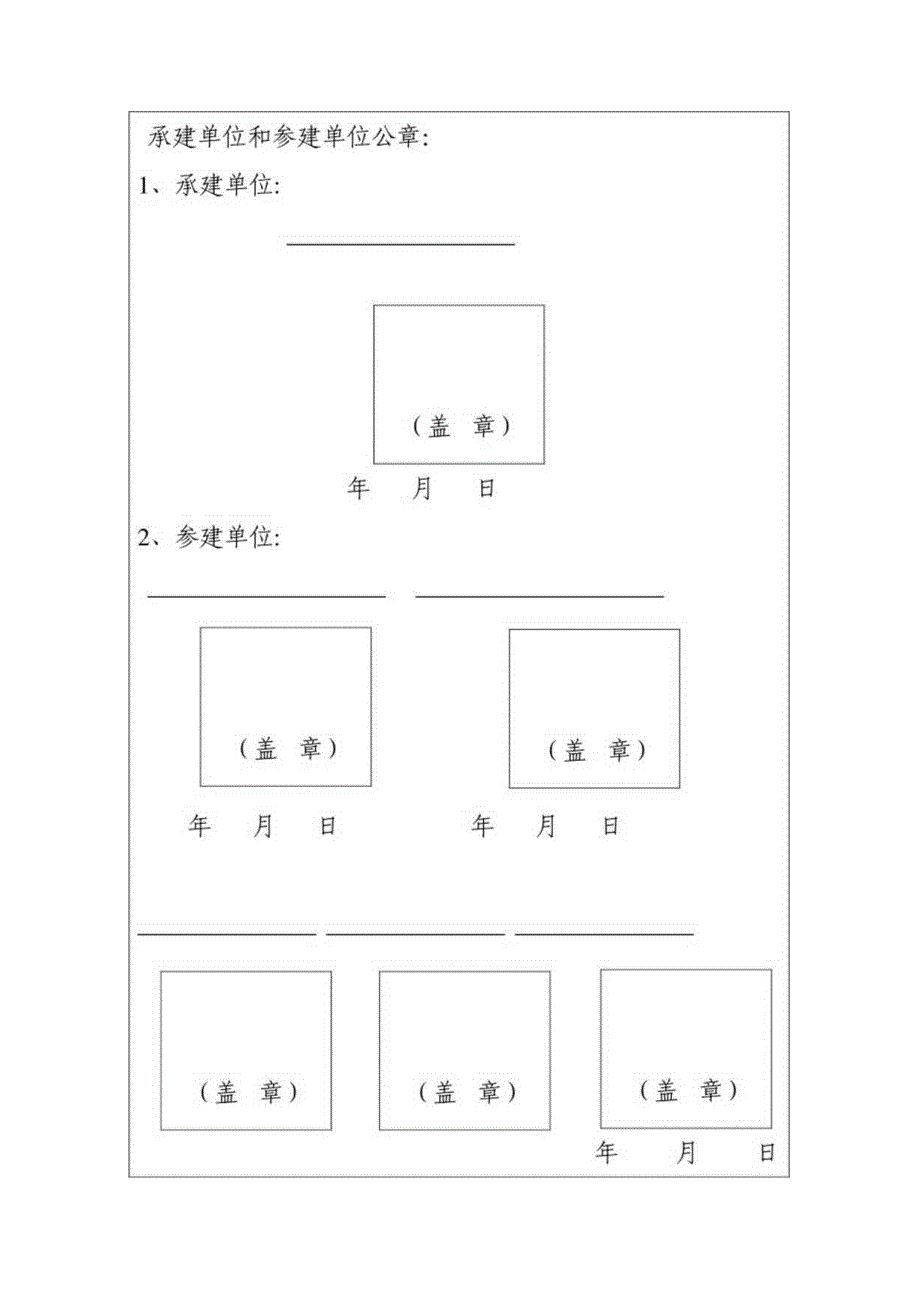 承建单位和参建单位公章:

1、承建单位:

(盖 章)

年 月 日

2、参建单位:

(盖 章)

(盖 章)

年 月 日

年 月 日

(盖 章)

(盖 章)

(盖 章)

年 月 日